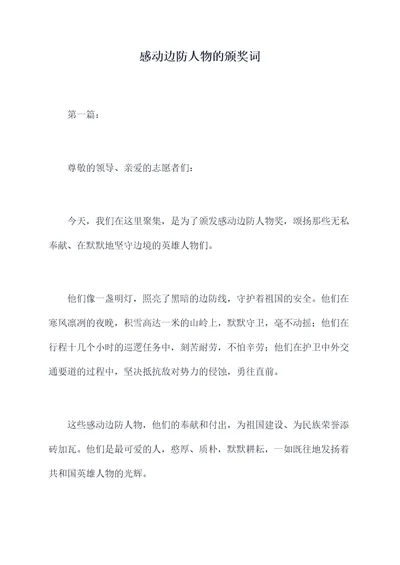 感动边防人物的颁奖词

第一篇：

尊敬的领导、亲爱的志愿者们：

今天，我们在这里聚集，是为了颁发感动边防人物奖，颂扬那些无私奉献、在默默地坚守边境的英雄人物们。

他们像一盏明灯，照亮了黑暗的边防线，守护着祖国的安全。他们在寒风凛冽的夜晚，积雪高达一米的山岭上，默默守卫，毫不动摇；他们在行程十几个小时的巡逻任务中，刻苦耐劳，不怕辛劳；他们在护卫中外交通要道的过程中，坚决抵抗敌对势力的侵蚀，勇往直前。

这些感动边防人物，他们的奉献和付出，为祖国建设、为民族荣誉添砖加瓦。他们是最可爱的人，憨厚、质朴，默默耕耘，一如既往地发扬着共和国英雄人物的光辉。